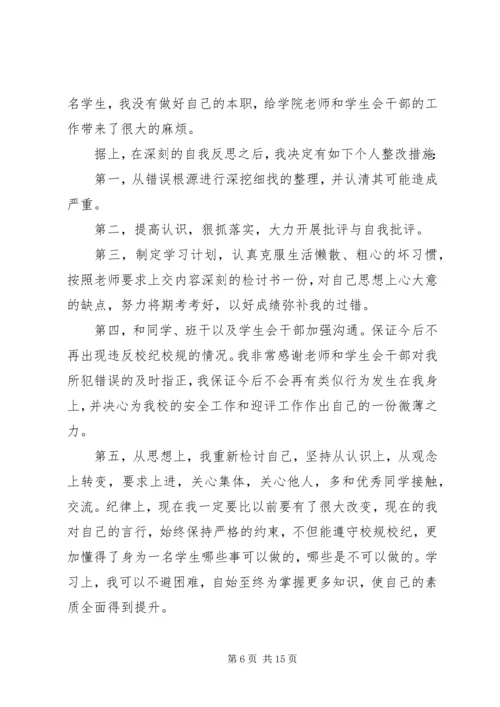 名学生，我没有做好自己的本职，给学院老师和学生会干部的工作带来了很大的麻烦。

据上，在深刻的自我反思之后，我决定有如下个人整改措施：

第一，从错误根源进行深挖细找的整理，并认清其可能造成严重。

第二，提高认识，狠抓落实，大力开展批评与自我批评。

第三，制定学习计划，认真克服生活懒散、粗心的坏习惯，按照老师要求上交内容深刻的检讨书一份，对自己思想上心大意的缺点，努力将期考考好，以好成绩弥补我的过错。

第四，和同学、班干以及学生会干部加强沟通。保证今后不再出现违反校纪校规的情况。我非常感谢老师和学生会干部对我所犯错误的及时指正，我保证今后不会再有类似行为发生在我身上，并决心为我校的安全工作和迎评工作作出自己的一份微薄之力。

第五，从思想上，我重新检讨自己，坚持从认识上，从观念上转变，要求上进，关心集体，关心他人，多和优秀同学接触，交流。纪律上，现在我一定要比以前要有了很大改变，现在的我对自己的言行，始终保持严格的约束，不但能遵守校规校纪，更加懂得了身为一名学生哪些事可以做的，哪些是不可以做的。学习上，我可以不避困难，自始至终为掌握更多知识，使自己的素质全面得到提升。

第 6 页 共 15 页